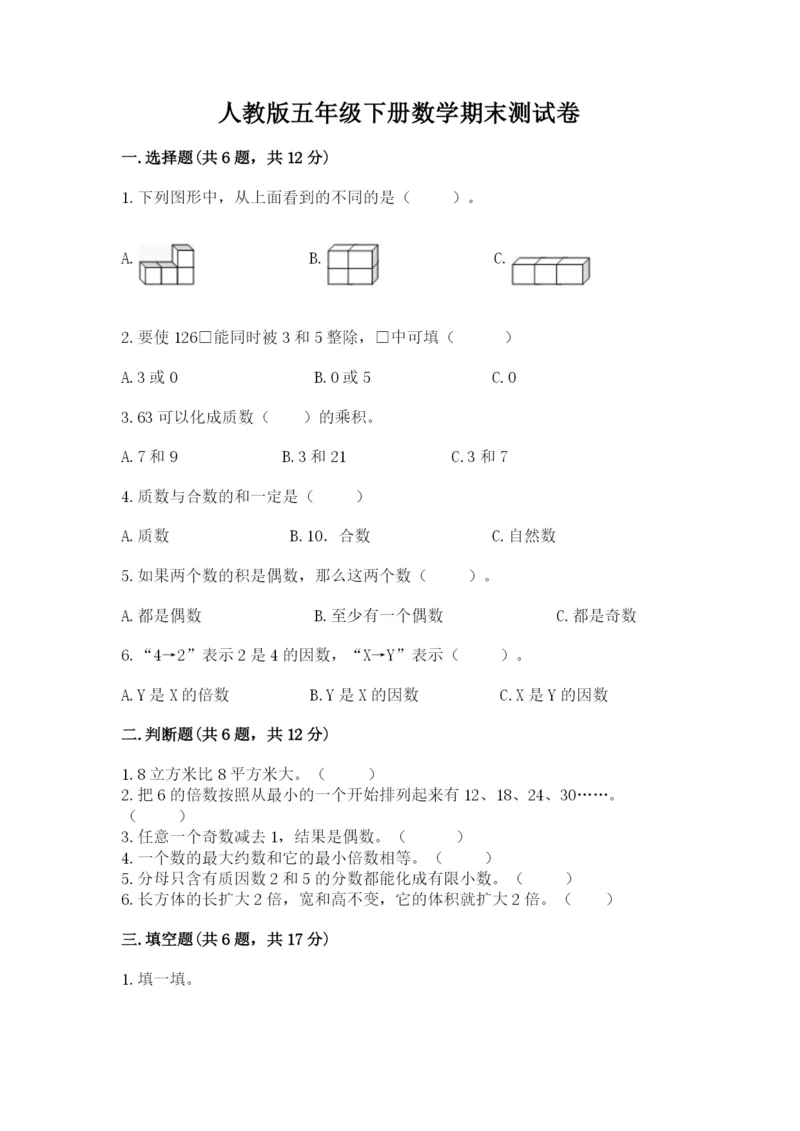 人教版五年级下册数学期末测试卷

一.选择题(共6题，共12分)

1.下列图形中，从上面看到的不同的是（　　）。

A.　　　　B.　　　　C.

2.要使126□能同时被3和5整除，□中可填（　　）

A.3或0　　　　B.0或5　　　　C.0

3.63可以化成质数（　　）的乘积。

A.7和9　　　　B.3和21　　　　C.3和7

4.质数与合数的和一定是（　　）

A.质数　　　　B.10. 合数　　　　C.自然数

5.如果两个数的积是偶数，那么这两个数（　　）。

A.都是偶数　　　　B.至少有一个偶数　　　　C.都是奇数

6.“4→2”表示2是4的因数，“X→Y”表示（　　）。

A.Y是X的倍数　　　　B.Y是X的因数　　　　C.X是Y的因数

二.判断题(共6题，共12分)

1.8立方米比8平方米大。（　　）
2.把6的倍数按照从最小的一个开始排列起来有12、18、24、30……。（　　）
3.任意一个奇数减去1，结果是偶数。（　　）
4.一个数的最大约数和它的最小倍数相等。（　　）
5.分母只含有质因数2和5的分数都能化成有限小数。（　　）
6.长方体的长扩大2倍，宽和高不变，它的体积就扩大2倍。（　　）

三.填空题(共6题，共17分)

1.填一填。